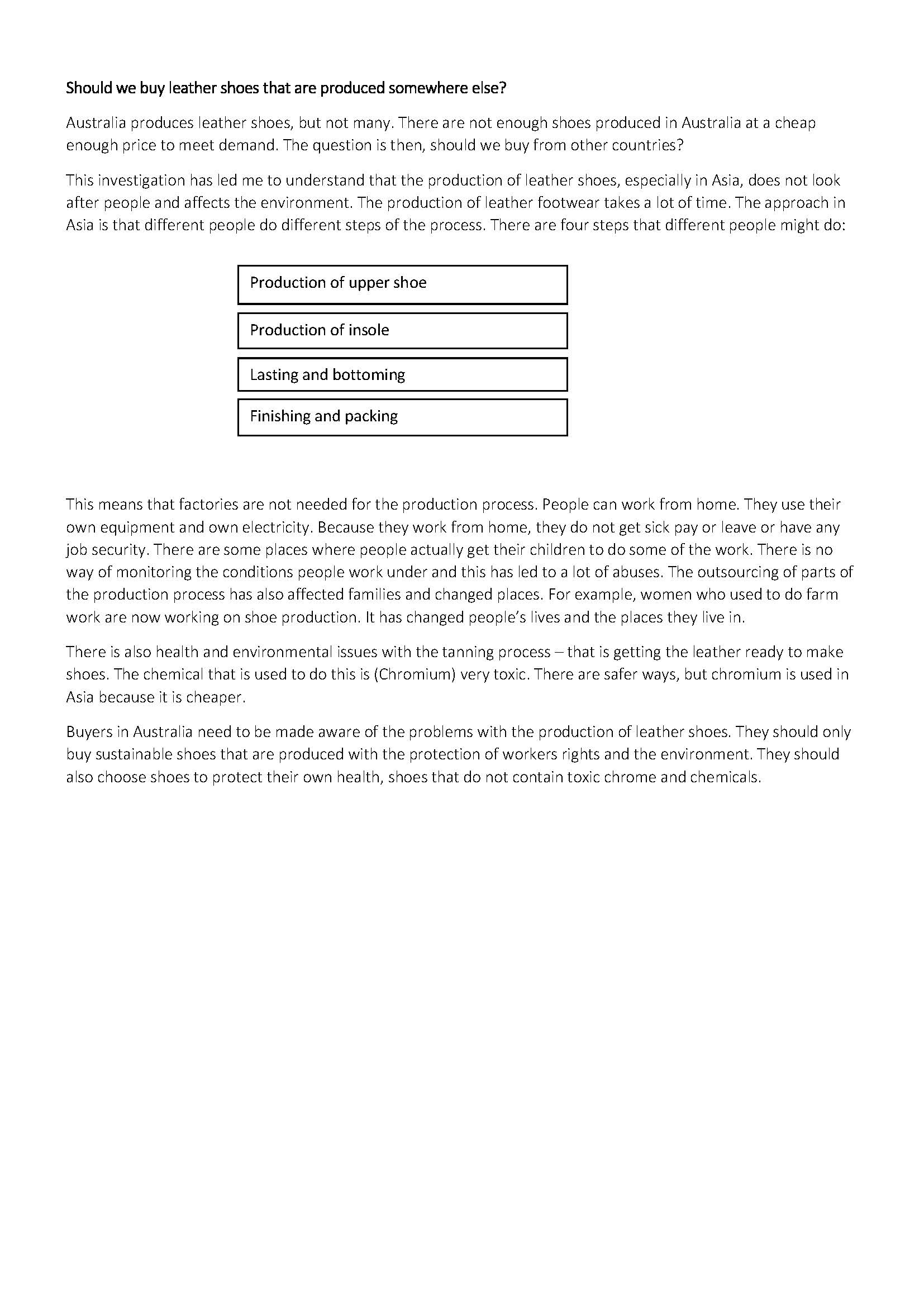 Should we buy leather shoes that are produced somewhere else?

Australia produces leather shoes, but not many. There are not enough shoes produced in Australia at a cheap enough price to meet demand. The question is then, should we buy from other countries?

This investigation has led me to understand that the production of leather shoes, especially in Asia, does not look after people and affects the environment. The production of leather footwear takes a lot of time. The approach in Asia is that different people do different steps of the process. There are four steps that different people might do:

Production of upper shoe

Production of insole

Lasting and bottoming

Finishing and packing

This means that factories are not needed for the production process. People can work from home. They use their own equipment and own electricity. Because they work from home, they do not get sick pay or leave or have any job security. There are some places where people actually get their children to do some of the work. There is no way of monitoring the conditions people work under and this has led to a lot of abuses. The outsourcing of parts of the production process has also affected families and changed places. For example, women who used to do farm work are now working on shoe production. It has changed people's lives and the places they live in.

There is also health and environmental issues with the tanning process – that is getting the leather ready to make shoes. The chemical that is used to do this is (Chromium) very toxic. There are safer ways, but chromium is used in Asia because it is cheaper.

Buyers in Australia need to be made aware of the problems with the production of leather shoes. They should only buy sustainable shoes that are produced with the protection of workers rights and the environment. They should also choose shoes to protect their own health, shoes that do not contain toxic chrome and chemicals.